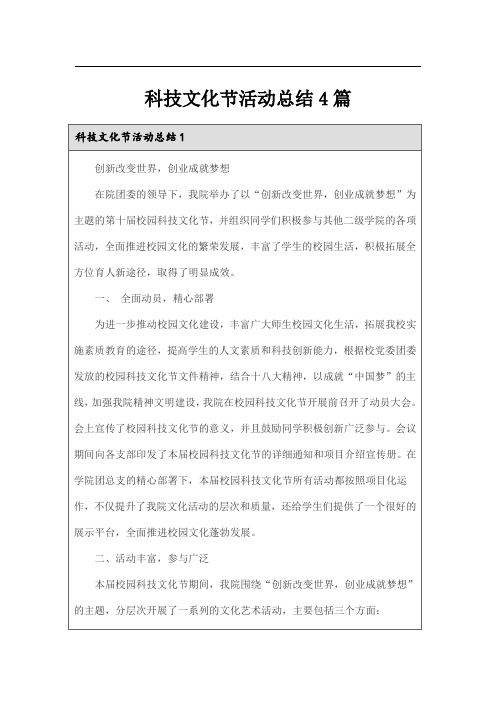 科技文化节活动总结4篇

科技文化节活动总结1

创新改变世界，创业成就梦想

在院团委的领导下，我院举办了以“创新改变世界，创业成就梦想”为主题的第十届校园科技文化节，并组织同学们积极参与其他二级学院的各项活动，全面推进校园文化的繁荣发展，丰富了学生的校园生活，积极拓展全方位育人新途径，取得了明显成效。

一、 全面动员，精心部署

为进一步推动校园文化建设，丰富广大师生校园文化生活，拓展我校实施素质教育的途径，提高学生的人文素质和科技创新能力，根据校党委团委发放的校园科技文化节文件精神，结合十八大精神，以成就“中国梦”的主线，加强我院精神文明建设，我院在校园科技文化节开展前召开了动员大会。会上宣传了校园科技文化节的意义，并且鼓励同学积极创新广泛参与。会议期间向各支部印发了本届校园科技文化节的详细通知和项目介绍宣传册。在学院团总支的精心部署下，本届校园科技文化节所有活动都按照项目化运作，不仅提升了我院文化活动的层次和质量，还给学生们提供了一个很好的展示平台，全面推进校园文化蓬勃发展。

二、活动丰富，参与广泛

本届校园科技文化节期间，我院围绕“创新改变世界，创业成就梦想”的主题，分层次开展了一系列的文化艺术活动，主要包括三个方面：